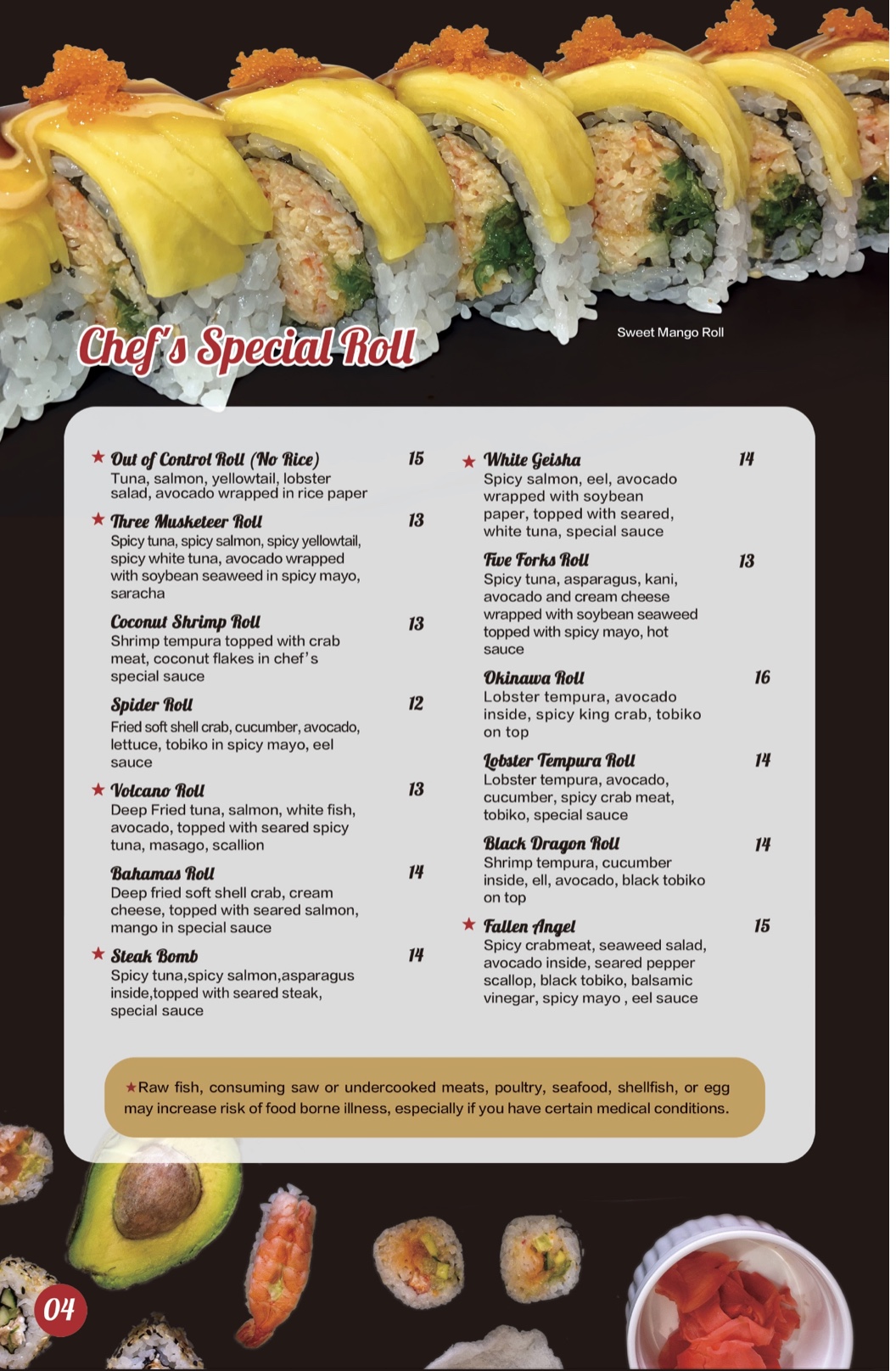 Chef's Special Roll

Sweet Mango Roll

★ Out of Control Roll (No Rice) 15
Tuna, salmon, yellowtail, lobster salad, avocado wrapped in rice paper

★ Three Musketeer Roll 13
Spicy tuna, spicy salmon, spicy yellowtail, spicy white tuna, avocado wrapped with soybean seaweed in spicy mayo, saracha

Coconut Shrimp Roll 13
Shrimp tempura topped with crab meat, coconut flakes in chef's special sauce

Spider Roll 12
Fried soft shell crab, cucumber, avocado, lettuce, tobiko in spicy mayo, eel sauce

★ Volcano Roll 13
Deep Fried tuna, salmon, white fish, avocado, topped with seared spicy tuna, masago, scallion

Bahamas Roll 14
Deep fried soft shell crab, cream cheese, topped with seared salmon, mango in special sauce

★ Steak Bomb 14
Spicy tuna,spicy salmon,asparagus inside,topped with seared steak, special sauce

★ White Geisha 14
Spicy salmon, eel, avocado wrapped with soybean paper, topped with seared, white tuna, special sauce

Five Forks Roll 13
Spicy tuna, asparagus, kani, avocado and cream cheese wrapped with soybean seaweed topped with spicy mayo, hot sauce

Okinawa Roll 16
Lobster tempura, avocado inside, spicy king crab, tobiko on top

Lobster Tempura Roll 14
Lobster tempura, avocado, cucumber, spicy crab meat, tobiko, special sauce

Black Dragon Roll 14
Shrimp tempura, cucumber inside, ell, avocado, black tobiko on top

★ Fallen Angel 15
Spicy crabmeat, seaweed salad, avocado inside, seared pepper scallop, black tobiko, balsamic vinegar, spicy mayo , eel sauce

★Raw fish, consuming saw or undercooked meats, poultry, seafood, shellfish, or egg may increase risk of food borne illness, especially if you have certain medical conditions.

04